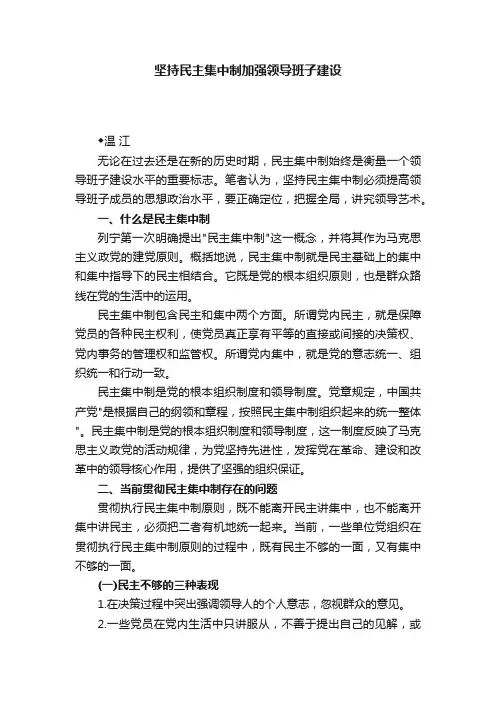 坚持民主集中制加强领导班子建设

◆温 江

无论在过去还是在新的历史时期，民主集中制始终是衡量一个领导班子建设水平的重要标志。笔者认为，坚持民主集中制必须提高领导班子成员的思想政治水平，要正确定位，把握全局，讲究领导艺术。

一、什么是民主集中制

列宁第一次明确提出"民主集中制"这一概念，并将其作为马克思主义政党的建党原则。概括地说，民主集中制就是民主基础上的集中和集中指导下的民主相结合。它既是党的根本组织原则，也是群众路线在党的生活中的运用。

民主集中制包含民主和集中两个方面。所谓党内民主，就是保障党员的各种民主权利，使党员真正享有平等的直接或间接的决策权、党内事务的管理权和监管权。所谓党内集中，就是党的意志统一、组织统一和行动一致。

民主集中制是党的根本组织制度和领导制度。党章规定，中国共产党"是根据自己的纲领和章程，按照民主集中制组织起来的统一整体"。民主集中制是党的根本组织制度和领导制度，这一制度反映了马克思主义政党的活动规律，为党坚持先进性，发挥党在革命、建设和改革中的领导核心作用，提供了坚强的组织保证。

二、当前贯彻民主集中制存在的问题

贯彻执行民主集中制原则，既不能离开民主讲集中，也不能离开集中讲民主，必须把二者有机地统一起来。当前，一些单位党组织在贯彻执行民主集中制原则的过程中，既有民主不够的一面，又有集中不够的一面。

(一)民主不够的三种表现

1.在决策过程中突出强调领导人的个人意志，忽视群众的意见。

2.一些党员在党内生活中只讲服从，不善于提出自己的见解，或